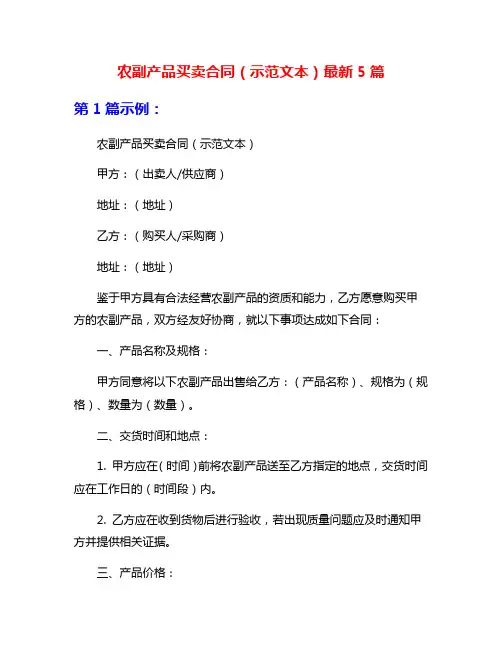 农副产品买卖合同（示范文本）最新 5 篇

第 1 篇示例：

农副产品买卖合同（示范文本）

甲方：（出卖人/供应商）

地址：（地址）

乙方：（购买人/采购商）

地址：（地址）

鉴于甲方具有合法经营农副产品的资质和能力，乙方愿意购买甲方的农副产品，双方经友好协商，就以下事项达成如下合同：

一、产品名称及规格：

甲方同意将以下农副产品出售给乙方：（产品名称）、规格为（规格）、数量为（数量）。

二、交货时间和地点：

1. 甲方应在（时间）前将农副产品送至乙方指定的地点，交货时间应在工作日的（时间段）内。

2. 乙方应在收到货物后进行验收，若出现质量问题应及时通知甲方并提供相关证据。

三、产品价格：